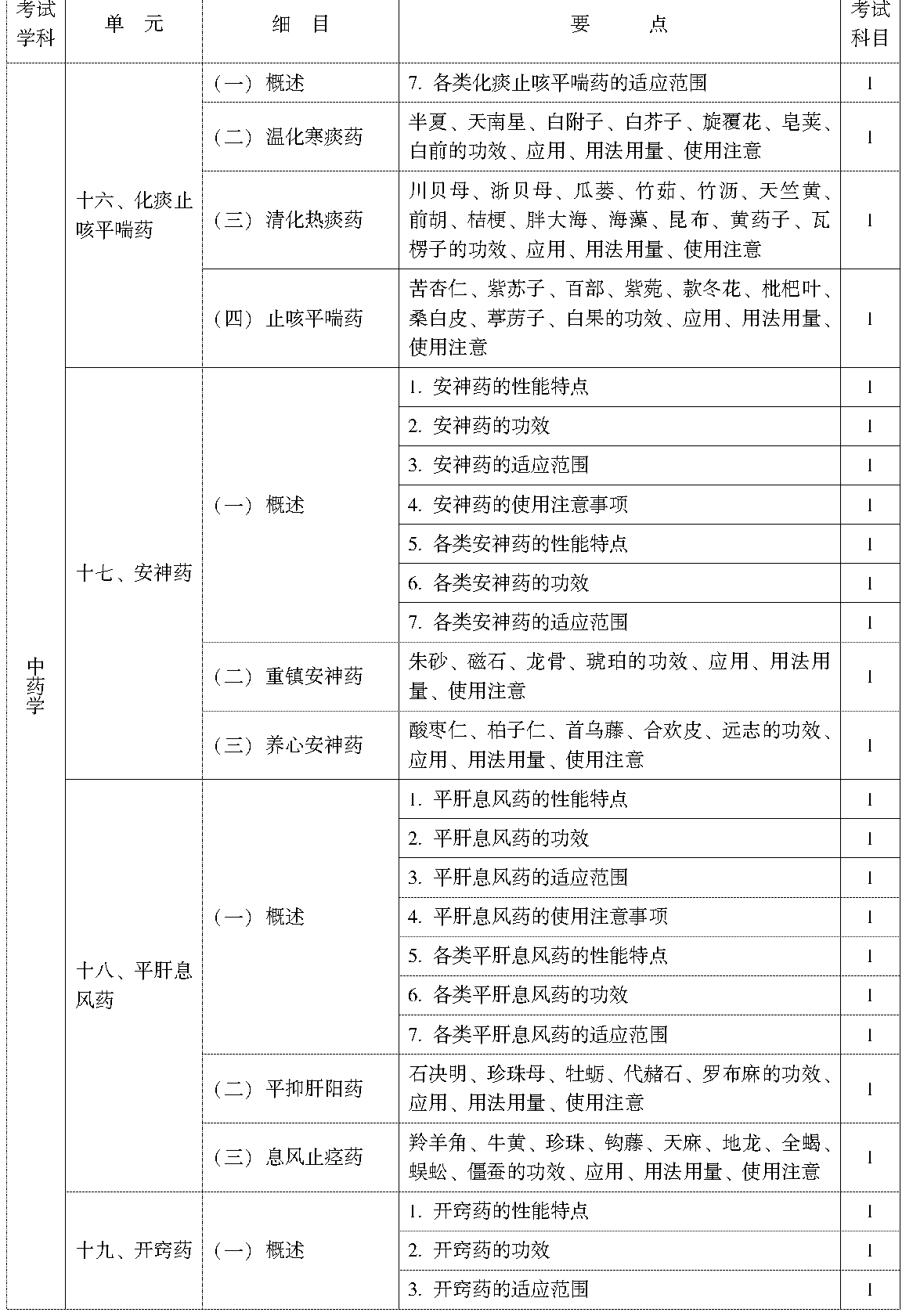 | 考试学科 | 单　元 | 细　目 | 要　　点 | 考试科目 |
|---|---|---|---|---|
| 中药学 | 十六、化痰止咳平喘药 | （一）概述 | 7. 各类化痰止咳平喘药的适应范围 | 1 |
| | | （二）温化寒痰药 | 半夏、天南星、白附子、白芥子、旋覆花、皂荚、白前的功效、应用、用法用量、使用注意 | 1 |
| | | （三）清化热痰药 | 川贝母、浙贝母、瓜蒌、竹茹、竹沥、天竺黄、前胡、桔梗、胖大海、海藻、昆布、黄药子、瓦楞子的功效、应用、用法用量、使用注意 | 1 |
| | | （四）止咳平喘药 | 苦杏仁、紫苏子、百部、紫菀、款冬花、枇杷叶、桑白皮、葶苈子、白果的功效、应用、用法用量、使用注意 | 1 |
| | 十七、安神药 | （一）概述 | 1. 安神药的性能特点 | 1 |
| | | | 2. 安神药的功效 | 1 |
| | | | 3. 安神药的适应范围 | 1 |
| | | | 4. 安神药的使用注意事项 | 1 |
| | | | 5. 各类安神药的性能特点 | 1 |
| | | | 6. 各类安神药的功效 | 1 |
| | | | 7. 各类安神药的适应范围 | 1 |
| | | （二）重镇安神药 | 朱砂、磁石、龙骨、琥珀的功效、应用、用法用量、使用注意 | 1 |
| | | （三）养心安神药 | 酸枣仁、柏子仁、首乌藤、合欢皮、远志的功效、应用、用法用量、使用注意 | 1 |
| | 十八、平肝息风药 | （一）概述 | 1. 平肝息风药的性能特点 | 1 |
| | | | 2. 平肝息风药的功效 | 1 |
| | | | 3. 平肝息风药的适应范围 | 1 |
| | | | 4. 平肝息风药的使用注意事项 | 1 |
| | | | 5. 各类平肝息风药的性能特点 | 1 |
| | | | 6. 各类平肝息风药的功效 | 1 |
| | | | 7. 各类平肝息风药的适应范围 | 1 |
| | | （二）平抑肝阳药 | 石决明、珍珠母、牡蛎、代赭石、罗布麻的功效、应用、用法用量、使用注意 | 1 |
| | | （三）息风止痉药 | 羚羊角、牛黄、珍珠、钩藤、天麻、地龙、全蝎、蜈蚣、僵蚕的功效、应用、用法用量、使用注意 | 1 |
| | 十九、开窍药 | （一）概述 | 1. 开窍药的性能特点 | 1 |
| | | | 2. 开窍药的功效 | 1 |
| | | | 3. 开窍药的适应范围 | 1 |